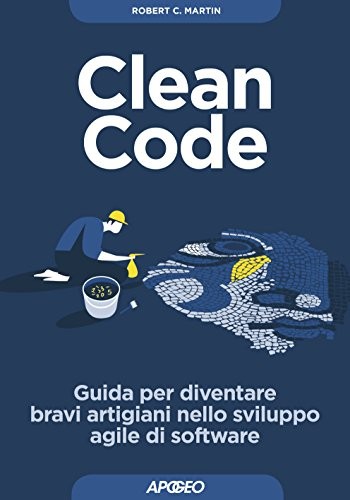 ROBERT C. MARTIN

Clean Code

Guida per diventare bravi artigiani nello sviluppo agile di software

APOGEO